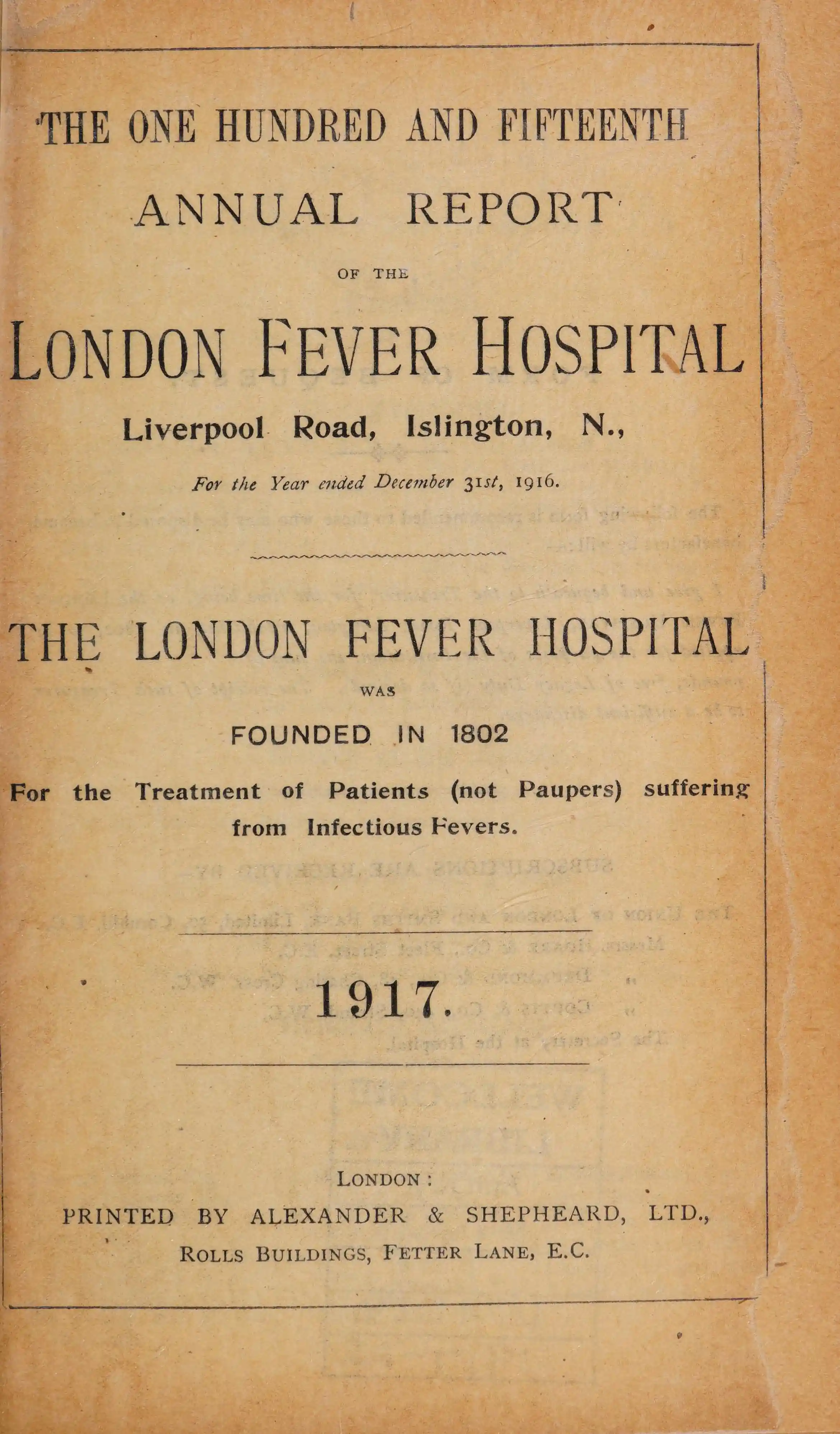 THE ONE HUNDRED AND FIFTEENTH

ANNUAL REPORT

OF THE

LONDON FEVER HOSPITAL

Liverpool Road, Islington, N.,

For the Year ended December 31st, 1916.

THE LONDON FEVER HOSPITAL

WAS

FOUNDED IN 1802

For the Treatment of Patients (not Paupers) suffering from Infectious Fevers.

1917.

LONDON:

PRINTED BY ALEXANDER & SHEPHEARD, LTD.,

ROLLS BUILDINGS, FETTER LANE, E.C.